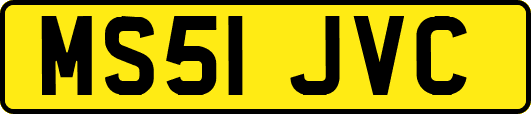 MS51 JVC